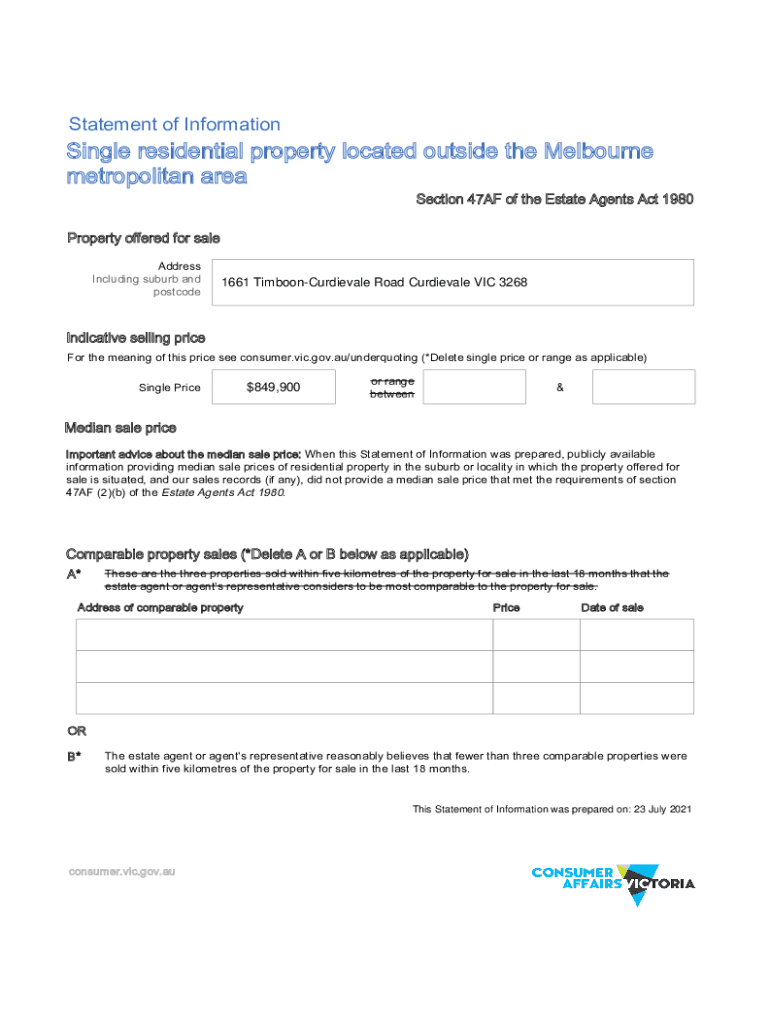 Statement of Information

Single residential property located outside the Melbourne metropolitan area

Section 47AF of the Estate Agents Act 1980

Property offered for sale

Address Including suburb and postcode

1661 Timboon-Curdievale Road Curdievale VIC 3268

Indicative selling price

For the meaning of this price see consumer.vic.gov.au/underquoting (*Delete single price or range as applicable)

Single Price $849,900 or range between &

Median sale price

Important advice about the median sale price: When this Statement of Information was prepared, publicly available information providing median sale prices of residential property in the suburb or locality in which the property offered for sale is situated, and our sales records (if any), did not provide a median sale price that met the requirements of section 47AF (2)(b) of the Estate Agents Act 1980.

Comparable property sales (*Delete A or B below as applicable)

A* These are the three properties sold within five kilometres of the property for sale in the last 18 months that the estate agent or agent's representative considers to be most comparable to the property for sale.

| Address of comparable property | Price | Date of sale |
|---|---|---|
| | | |
| | | |
| | | |

OR

B* The estate agent or agent's representative reasonably believes that fewer than three comparable properties were sold within five kilometres of the property for sale in the last 18 months.

This Statement of Information was prepared on: 23 July 2021

consumer.vic.gov.au

CONSUMER AFFAIRS VICTORIA